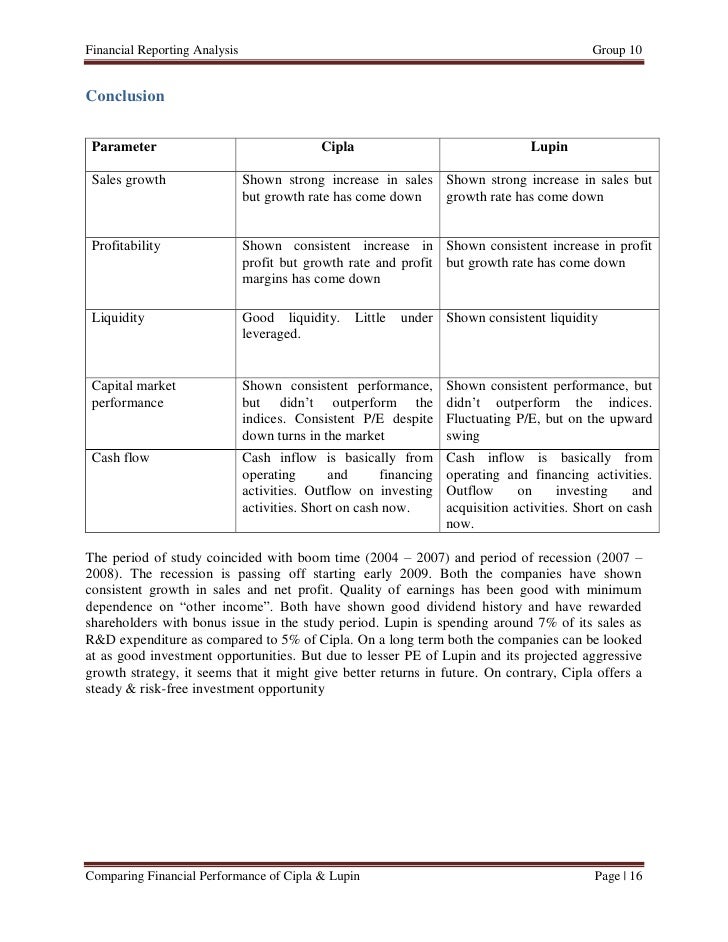 Financial Reporting Analysis Group 10

Conclusion

| Parameter | Cipla | Lupin |
|---|---|---|
| Sales growth | Shown strong increase in sales but growth rate has come down | Shown strong increase in sales but growth rate has come down |
| Profitability | Shown consistent increase in profit but growth rate and profit margins has come down | Shown consistent increase in profit but growth rate has come down |
| Liquidity | Good liquidity. Little under leveraged. | Shown consistent liquidity |
| Capital market performance | Shown consistent performance, but didn't outperform the indices. Consistent P/E despite down turns in the market | Shown consistent performance, but didn't outperform the indices. Fluctuating P/E, but on the upward swing |
| Cash flow | Cash inflow is basically from operating and financing activities. Outflow on investing activities. Short on cash now. | Cash inflow is basically from operating and financing activities. Outflow on investing and acquisition activities. Short on cash now. |

The period of study coincided with boom time (2004 – 2007) and period of recession (2007 – 2008). The recession is passing off starting early 2009. Both the companies have shown consistent growth in sales and net profit. Quality of earnings has been good with minimum dependence on "other income". Both have shown good dividend history and have rewarded shareholders with bonus issue in the study period. Lupin is spending around 7% of its sales as R&D expenditure as compared to 5% of Cipla. On a long term both the companies can be looked at as good investment opportunities. But due to lesser PE of Lupin and its projected aggressive growth strategy, it seems that it might give better returns in future. On contrary, Cipla offers a steady & risk-free investment opportunity

Comparing Financial Performance of Cipla & Lupin Page | 16